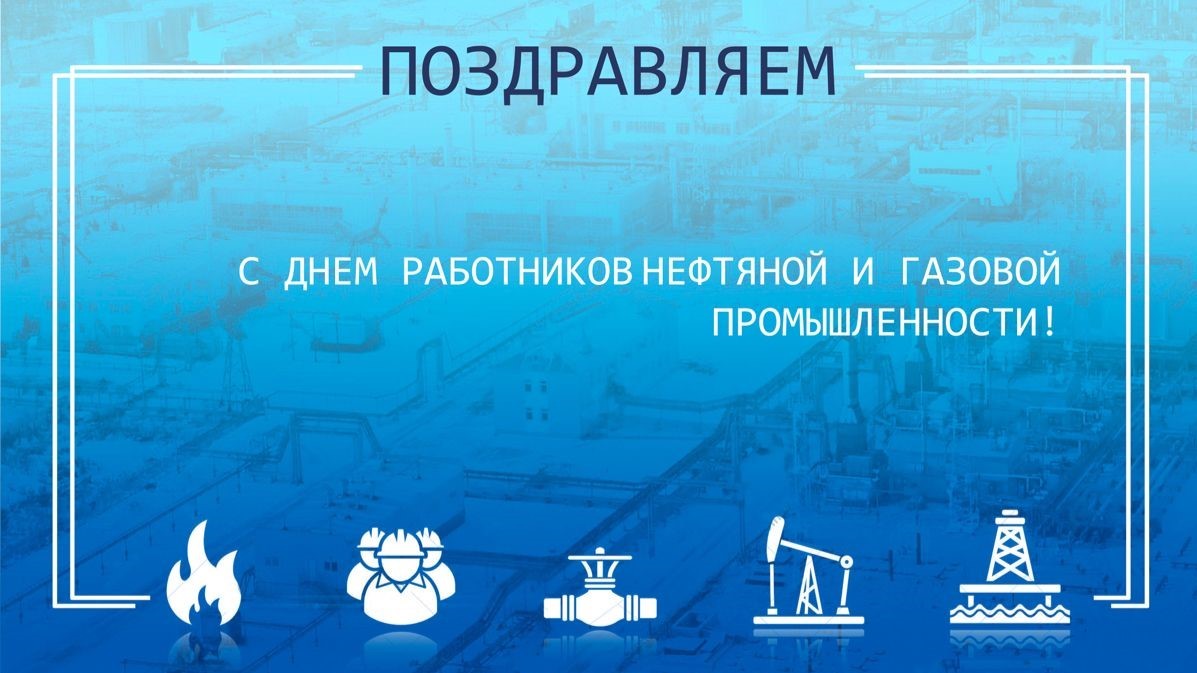 ПОЗДРАВЛЯЕМ

С ДНЕМ РАБОТНИКОВ НЕФТЯНОЙ И ГАЗОВОЙ ПРОМЫШЛЕННОСТИ!